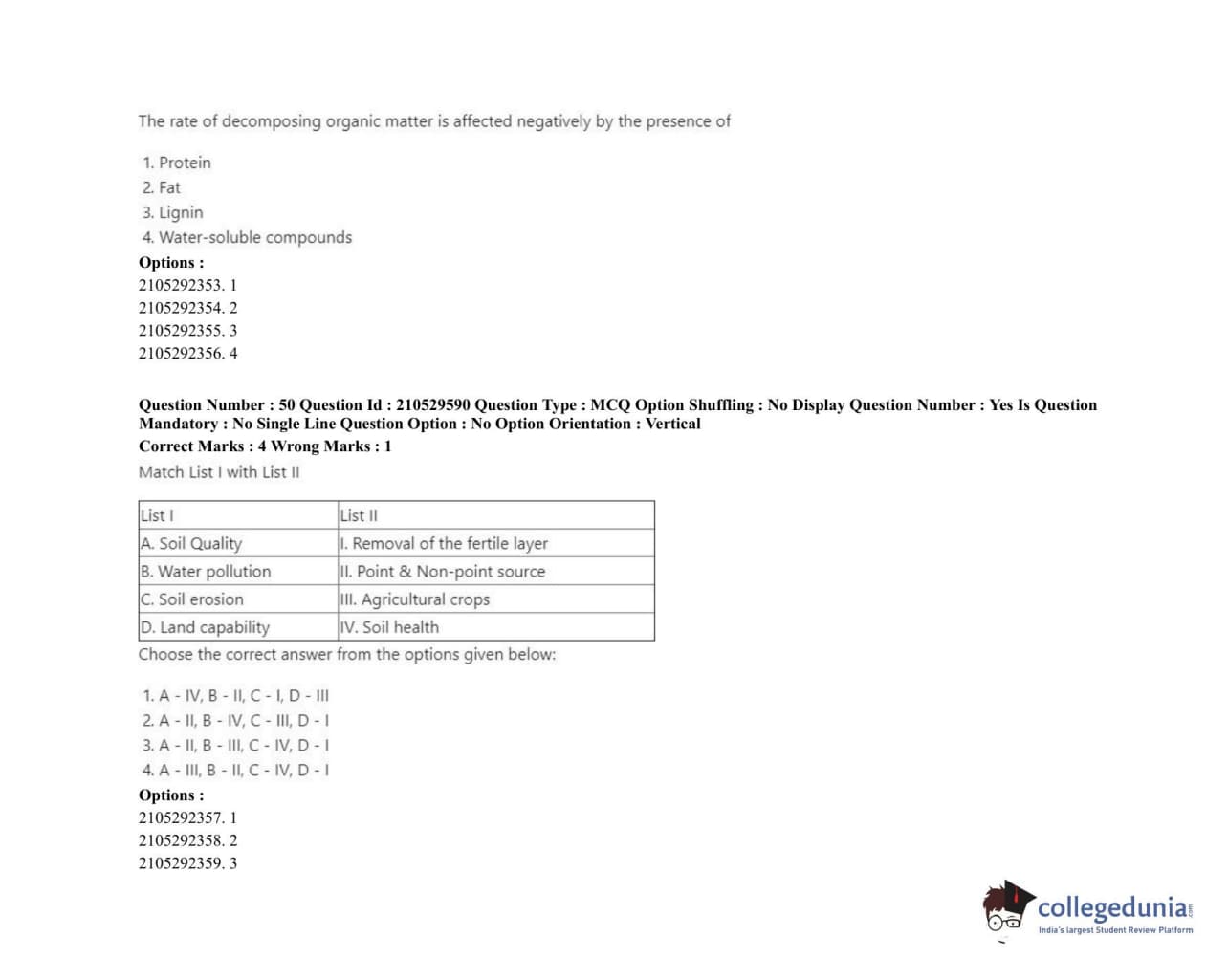 The rate of decomposing organic matter is affected negatively by the presence of

1. Protein
2. Fat
3. Lignin
4. Water-soluble compounds

Options :
2105292353. 1
2105292354. 2
2105292355. 3
2105292356. 4

Question Number : 50 Question Id : 210529590 Question Type : MCQ Option Shuffling : No Display Question Number : Yes Is Question Mandatory : No Single Line Question Option : No Option Orientation : Vertical
Correct Marks : 4 Wrong Marks : 1
Match List I with List II

| List I | List II |
|---|---|
| A. Soil Quality | I. Removal of the fertile layer |
| B. Water pollution | II. Point & Non-point source |
| C. Soil erosion | III. Agricultural crops |
| D. Land capability | IV. Soil health |

Choose the correct answer from the options given below:

1. A - IV, B - II, C - I, D - III
2. A - II, B - IV, C - III, D - I
3. A - II, B - III, C - IV, D - I
4. A - III, B - II, C - IV, D - I

Options :
2105292357. 1
2105292358. 2
2105292359. 3

collegedunia.com
India's largest Student Review Platform